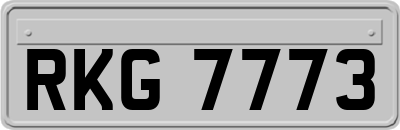 RKG 7773